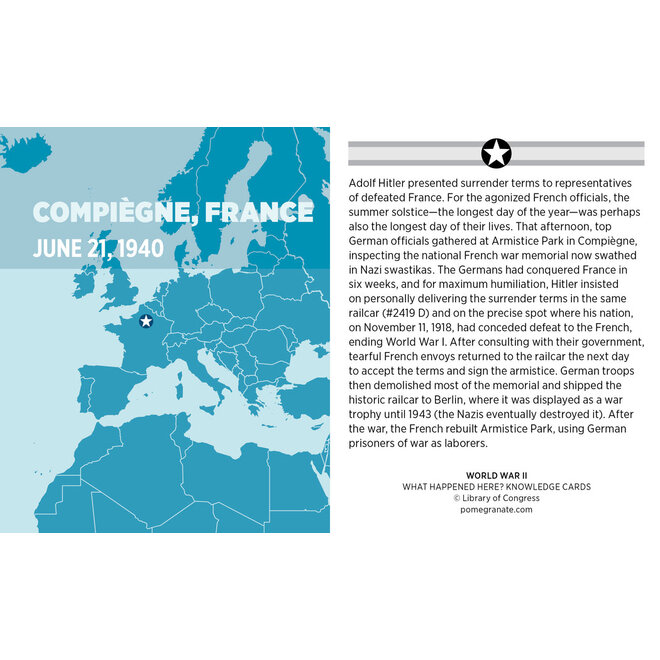 COMPIÈGNE, FRANCE
JUNE 21, 1940

Adolf Hitler presented surrender terms to representatives of defeated France. For the agonized French officials, the summer solstice—the longest day of the year—was perhaps also the longest day of their lives. That afternoon, top German officials gathered at Armistice Park in Compiègne, inspecting the national French war memorial now swathed in Nazi swastikas. The Germans had conquered France in six weeks, and for maximum humiliation, Hitler insisted on personally delivering the surrender terms in the same railcar (#2419 D) and on the precise spot where his nation, on November 11, 1918, had conceded defeat to the French, ending World War I. After consulting with their government, tearful French envoys returned to the railcar the next day to accept the terms and sign the armistice. German troops then demolished most of the memorial and shipped the historic railcar to Berlin, where it was displayed as a war trophy until 1943 (the Nazis eventually destroyed it). After the war, the French rebuilt Armistice Park, using German prisoners of war as laborers.

WORLD WAR II
WHAT HAPPENED HERE? KNOWLEDGE CARDS
© Library of Congress
pomegranate.com